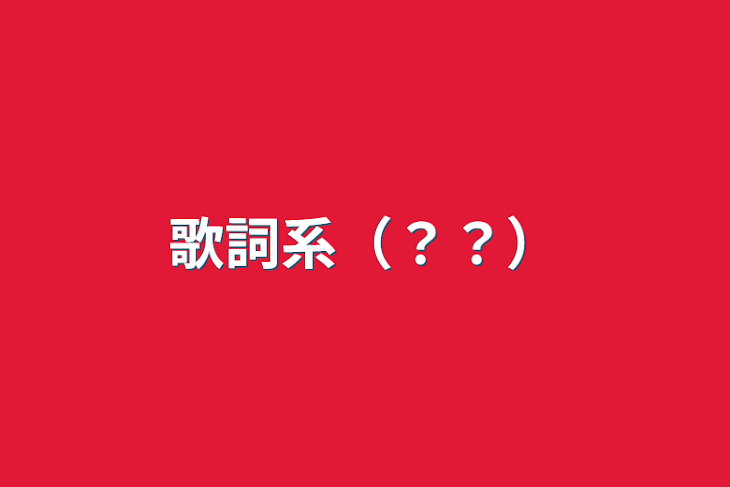 歌詞系（？？）